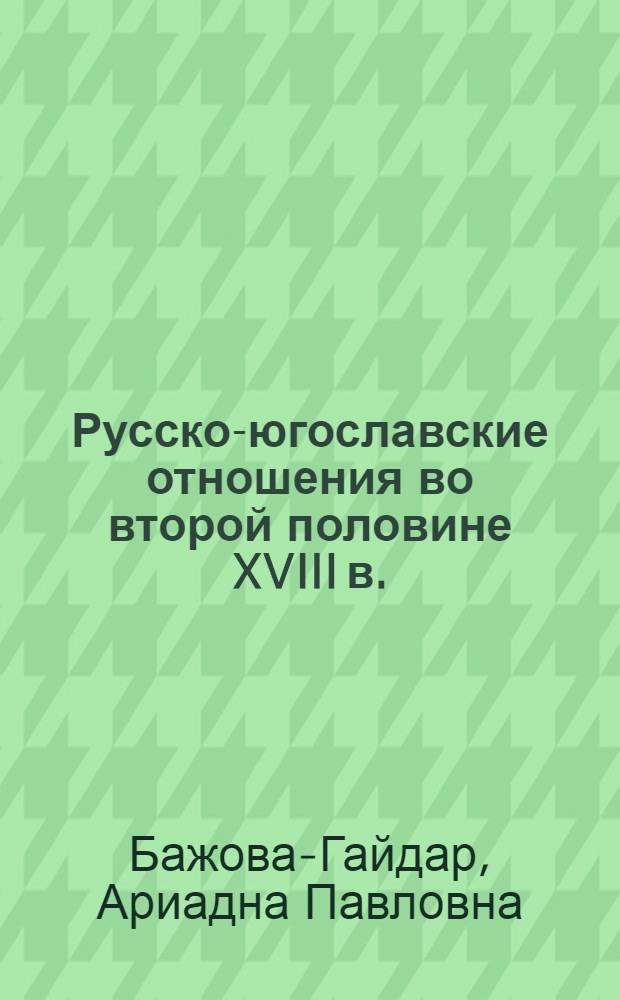 Русско-югославские отношения во второй половине XVIII в.

Бажова-Гайдар, Ариадна Павловна